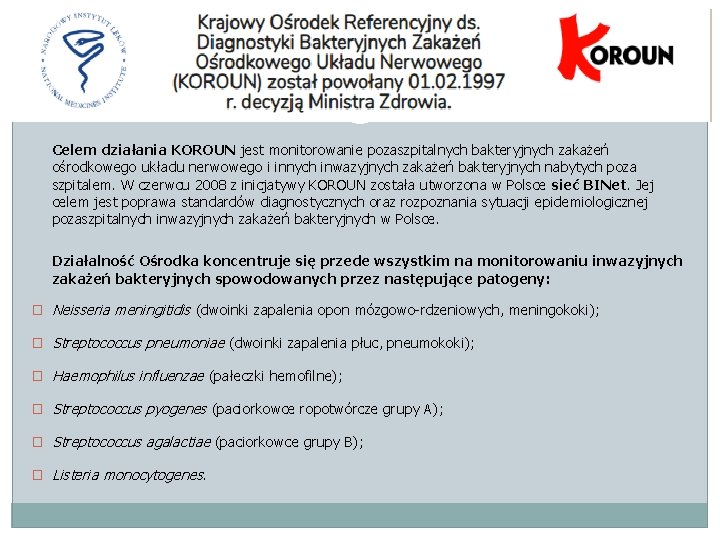 NARODOWY INSTYTUT LEKÓW NATIONAL MEDICINES INSTITUTE

Krajowy Ośrodek Referencyjny ds. Diagnostyki Bakteryjnych Zakażeń Ośrodkowego Układu Nerwowego (KOROUN) został powołany 01.02.1997 r. decyzją Ministra Zdrowia.

KOROUN

Celem działania KOROUN jest monitorowanie pozaszpitalnych bakteryjnych zakażeń ośrodkowego układu nerwowego i innych inwazyjnych zakażeń bakteryjnych nabytych poza szpitalem. W czerwcu 2008 z inicjatywy KOROUN została utworzona w Polsce sieć BINet. Jej celem jest poprawa standardów diagnostycznych oraz rozpoznania sytuacji epidemiologicznej pozaszpitalnych inwazyjnych zakażeń bakteryjnych w Polsce.

Działalność Ośrodka koncentruje się przede wszystkim na monitorowaniu inwazyjnych zakażeń bakteryjnych spowodowanych przez następujące patogeny:

Neisseria meningitidis (dwoinki zapalenia opon mózgowo-rdzeniowych, meningokoki);

Streptococcus pneumoniae (dwoinki zapalenia płuc, pneumokoki);

Haemophilus influenzae (pałeczki hemofilne);

Streptococcus pyogenes (paciorkowce ropotwórcze grupy A);

Streptococcus agalactiae (paciorkowce grupy B);

Listeria monocytogenes.